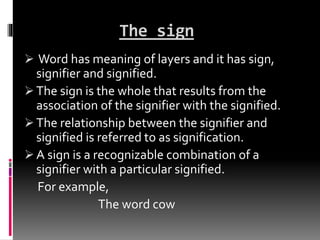 The sign

➢ Word has meaning of layers and it has sign, signifier and signified.

➢ The sign is the whole that results from the association of the signifier with the signified.

➢ The relationship between the signifier and signified is referred to as signification.

➢ A sign is a recognizable combination of a signifier with a particular signified.

For example,

The word cow